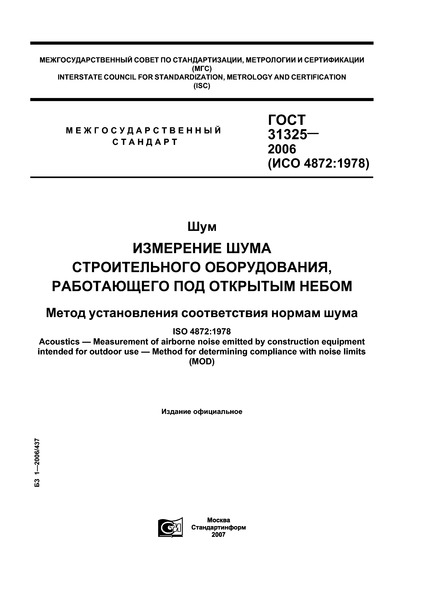 МЕЖГОСУДАРСТВЕННЫЙ СОВЕТ ПО СТАНДАРТИЗАЦИИ, МЕТРОЛОГИИ И СЕРТИФИКАЦИИ
(МГС)
INTERSTATE COUNCIL FOR STANDARDIZATION, METROLOGY AND CERTIFICATION
(ISC)

МЕЖГОСУДАРСТВЕННЫЙ СТАНДАРТ

ГОСТ 31325— 2006 (ИСО 4872:1978)

Шум

ИЗМЕРЕНИЕ ШУМА СТРОИТЕЛЬНОГО ОБОРУДОВАНИЯ, РАБОТАЮЩЕГО ПОД ОТКРЫТЫМ НЕБОМ

Метод установления соответствия нормам шума

ISO 4872:1978
Acoustics — Measurement of airborne noise emitted by construction equipment intended for outdoor use — Method for determining compliance with noise limits (MOD)

Издание официальное

БЗ 1—2006/437

Москва
Стандартинформ
2007